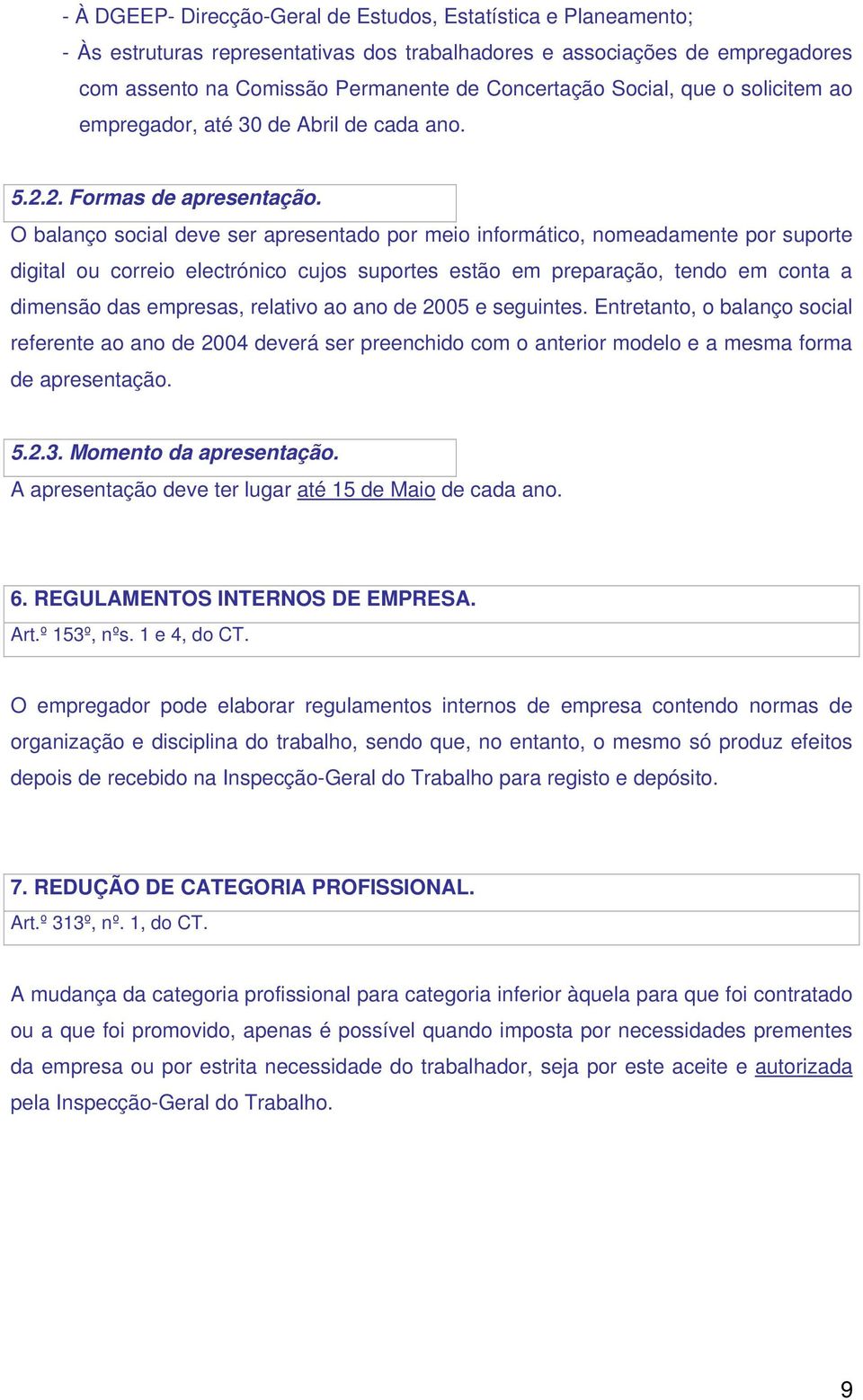 - À DGEEP- Direcção-Geral de Estudos, Estatística e Planeamento;

- Às estruturas representativas dos trabalhadores e associações de empregadores com assento na Comissão Permanente de Concertação Social, que o solicitem ao empregador, até 30 de Abril de cada ano.

5.2.2. Formas de apresentação.

O balanço social deve ser apresentado por meio informático, nomeadamente por suporte digital ou correio electrónico cujos suportes estão em preparação, tendo em conta a dimensão das empresas, relativo ao ano de 2005 e seguintes. Entretanto, o balanço social referente ao ano de 2004 deverá ser preenchido com o anterior modelo e a mesma forma de apresentação.

5.2.3. Momento da apresentação.

A apresentação deve ter lugar até 15 de Maio de cada ano.

6. REGULAMENTOS INTERNOS DE EMPRESA.

Art.º 153º, nºs. 1 e 4, do CT.

O empregador pode elaborar regulamentos internos de empresa contendo normas de organização e disciplina do trabalho, sendo que, no entanto, o mesmo só produz efeitos depois de recebido na Inspecção-Geral do Trabalho para registo e depósito.

7. REDUÇÃO DE CATEGORIA PROFISSIONAL.

Art.º 313º, nº. 1, do CT.

A mudança da categoria profissional para categoria inferior àquela para que foi contratado ou a que foi promovido, apenas é possível quando imposta por necessidades prementes da empresa ou por estrita necessidade do trabalhador, seja por este aceite e autorizada pela Inspecção-Geral do Trabalho.

9